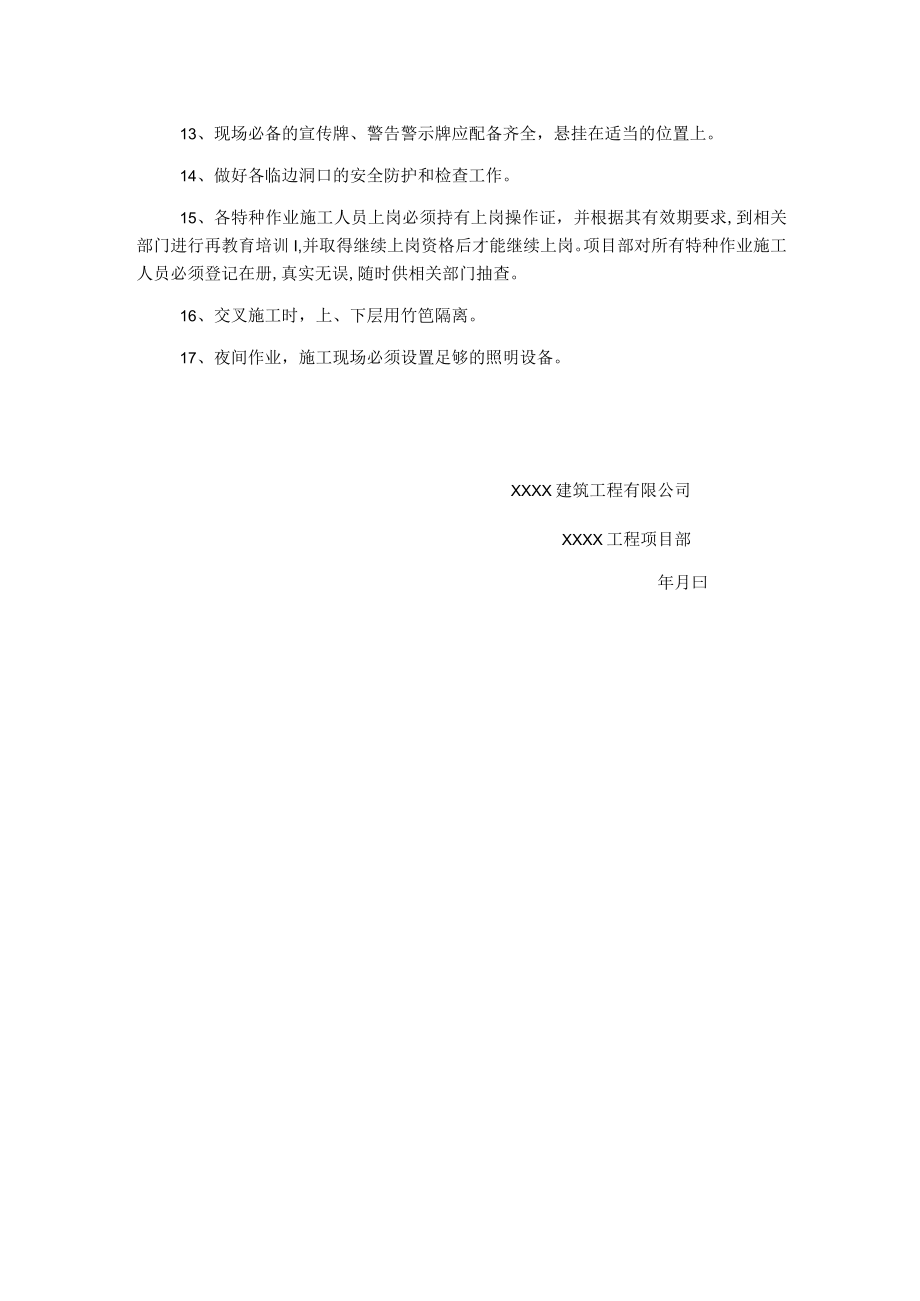 13、现场必备的宣传牌、警告警示牌应配备齐全，悬挂在适当的位置上。

14、做好各临边洞口的安全防护和检查工作。

15、各特种作业施工人员上岗必须持有上岗操作证，并根据其有效期要求，到相关部门进行再教育培训I,并取得继续上岗资格后才能继续上岗。项目部对所有特种作业施工人员必须登记在册，真实无误，随时供相关部门抽查。

16、交叉施工时，上、下层用竹笆隔离。

17、夜间作业，施工现场必须设置足够的照明设备。

XXXX建筑工程有限公司

XXXX工程项目部

年月曰